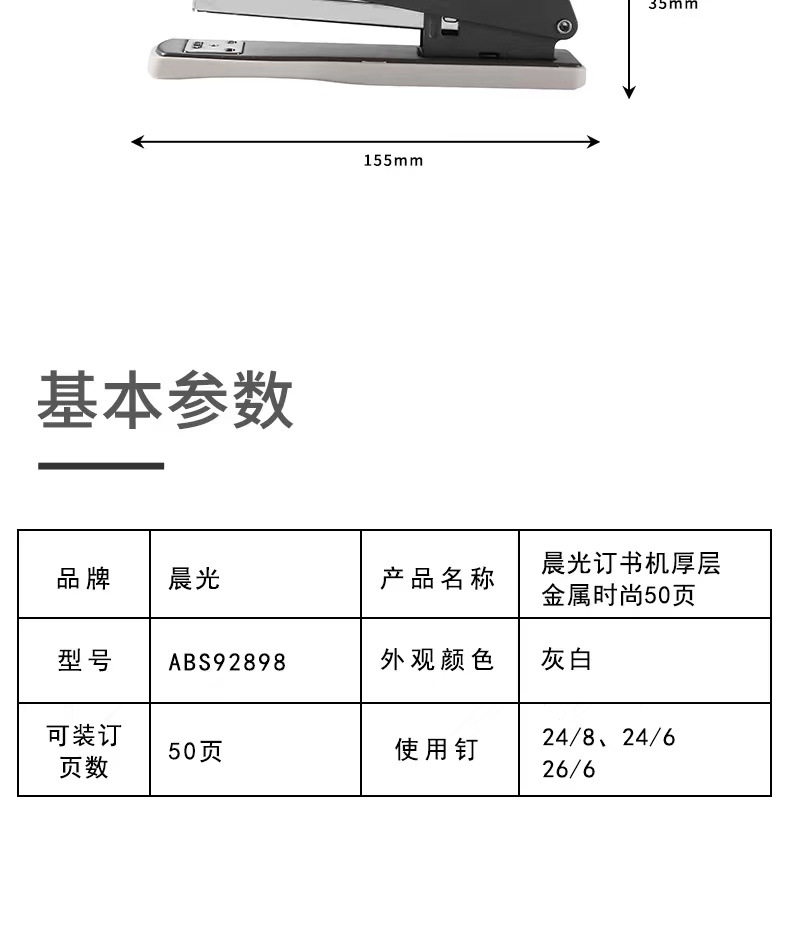 35mm

155mm

基本参数

| 品牌 | 晨光 | 产品名称 | 晨光订书机厚层金属时尚50页 |
|---|---|---|---|
| 型号 | ABS92898 | 外观颜色 | 灰白 |
| 可装订页数 | 50页 | 使用钉 | 24/8、24/6 26/6 |